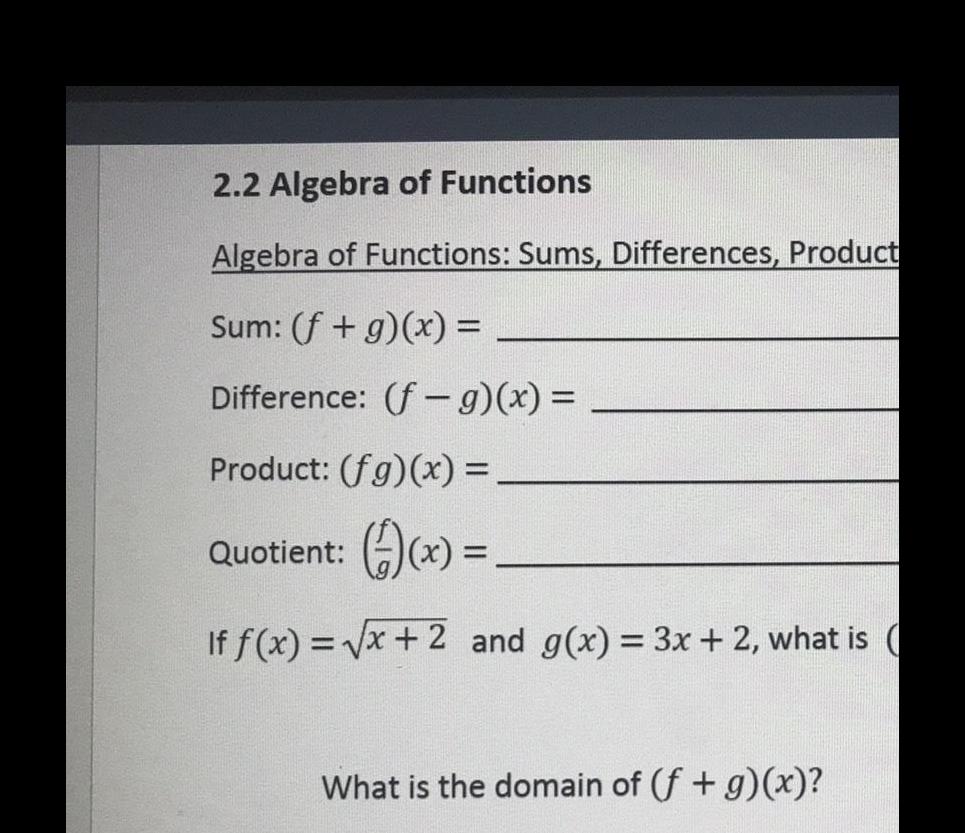 2.2 Algebra of Functions

Algebra of Functions: Sums, Differences, Product

Sum: $(f+g)(x) =$ ______

Difference: $(f-g)(x) =$ ______

Product: $(fg)(x) =$ ______

Quotient: $\left(\frac{f}{g}\right)(x) =$ ______

If $f(x) = \sqrt{x+2}$ and $g(x) = 3x+2$, what is (

What is the domain of $(f+g)(x)$?